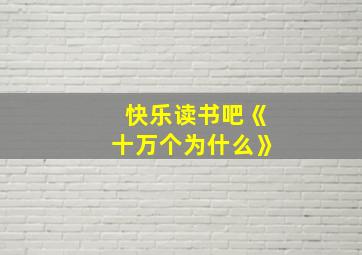 快乐读书吧《十万个为什么》